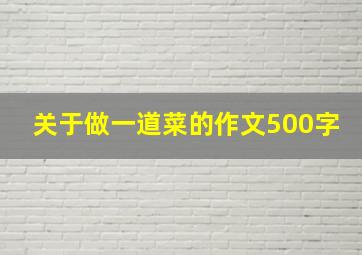 关于做一道菜的作文500字